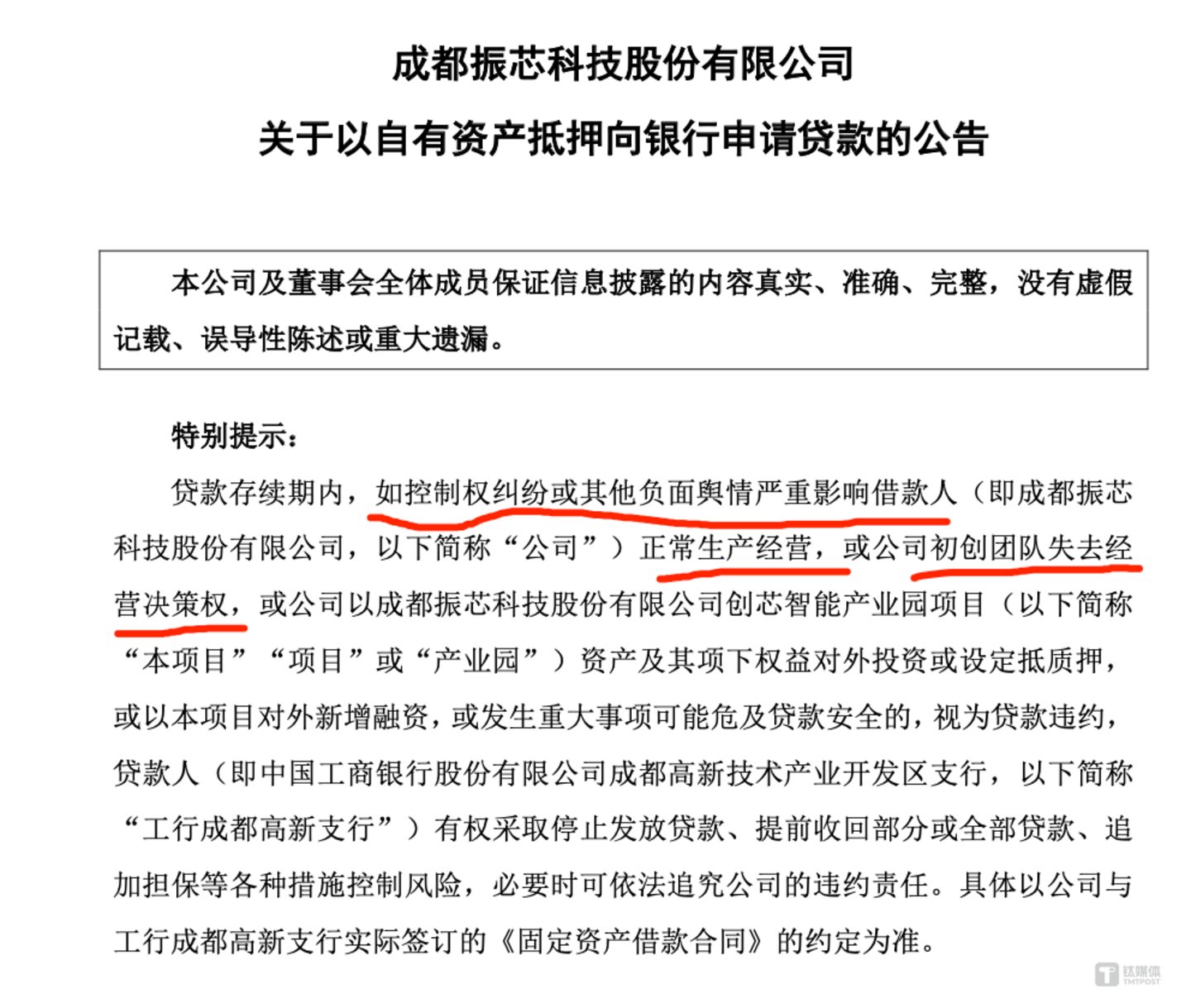 成都振芯科技股份有限公司

关于以自有资产抵押向银行申请贷款的公告

本公司及董事会全体成员保证信息披露的内容真实、准确、完整，没有虚假记载、误导性陈述或重大遗漏。

特别提示：

贷款存续期内，如控制权纠纷或其他负面舆情严重影响借款人（即成都振芯科技股份有限公司，以下简称“公司”）正常生产经营，或公司初创团队失去经营决策权，或公司以成都振芯科技股份有限公司创芯智能产业园项目（以下简称“本项目”“项目”或“产业园”）资产及其项下权益对外投资或设定抵质押，或以本项目对外新增融资，或发生重大事项可能危及贷款安全的，视为贷款违约，贷款人（即中国工商银行股份有限公司成都高新技术产业开发区支行，以下简称“工行成都高新支行”）有权采取停止发放贷款、提前收回部分或全部贷款、追加担保等各种措施控制风险，必要时可依法追究公司的违约责任。具体以公司与工行成都高新支行实际签订的《固定资产借款合同》的约定为准。

钛媒体
TMTPOST